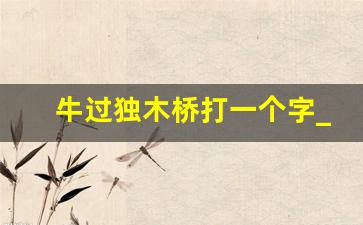 牛过独木桥打一个字_